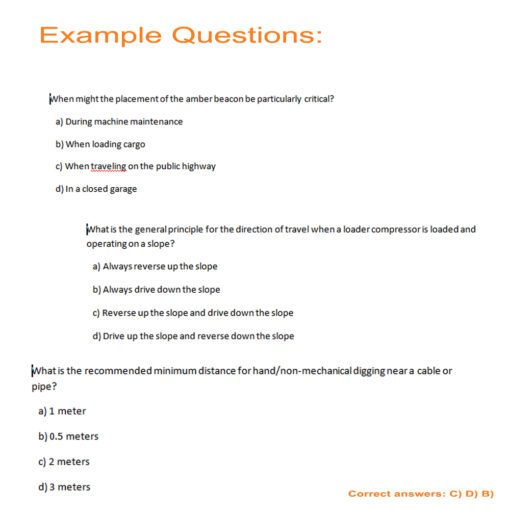 Example Questions:

When might the placement of the amber beacon be particularly critical?

a) During machine maintenance

b) When loading cargo

c) When traveling on the public highway

d) In a closed garage

What is the general principle for the direction of travel when a loader compressor is loaded and operating on a slope?

a) Always reverse up the slope

b) Always drive down the slope

c) Reverse up the slope and drive down the slope

d) Drive up the slope and reverse down the slope

What is the recommended minimum distance for hand/non-mechanical digging near a cable or pipe?

a) 1 meter

b) 0.5 meters

c) 2 meters

d) 3 meters

Correct answers: C) D) B)